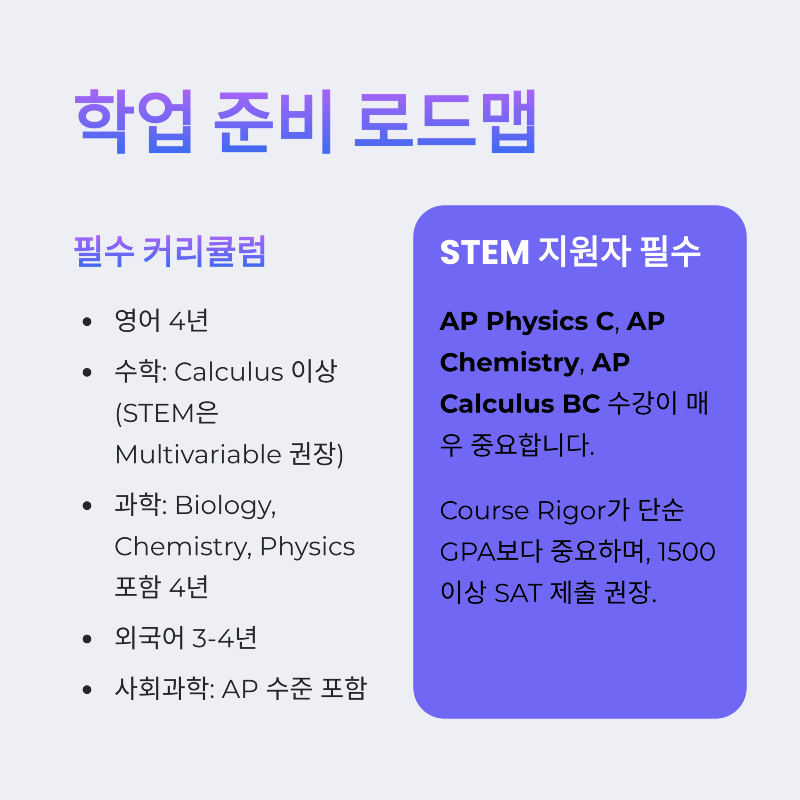 학업 준비 로드맵

필수 커리큘럼

• 영어 4년
• 수학: Calculus 이상 (STEM은 Multivariable 권장)
• 과학: Biology, Chemistry, Physics 포함 4년
• 외국어 3-4년
• 사회과학: AP 수준 포함

STEM 지원자 필수

AP Physics C, AP Chemistry, AP Calculus BC 수강이 매우 중요합니다.

Course Rigor가 단순 GPA보다 중요하며, 1500 이상 SAT 제출 권장.